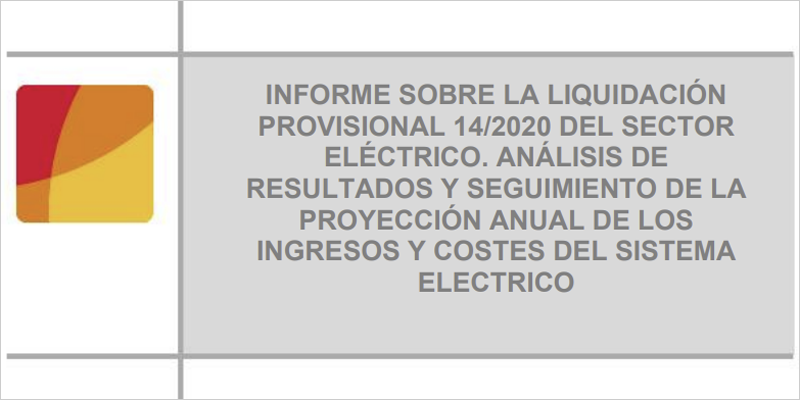 INFORME SOBRE LA LIQUIDACIÓN PROVISIONAL 14/2020 DEL SECTOR ELÉCTRICO. ANÁLISIS DE RESULTADOS Y SEGUIMIENTO DE LA PROYECCIÓN ANUAL DE LOS INGRESOS Y COSTES DEL SISTEMA ELECTRICO